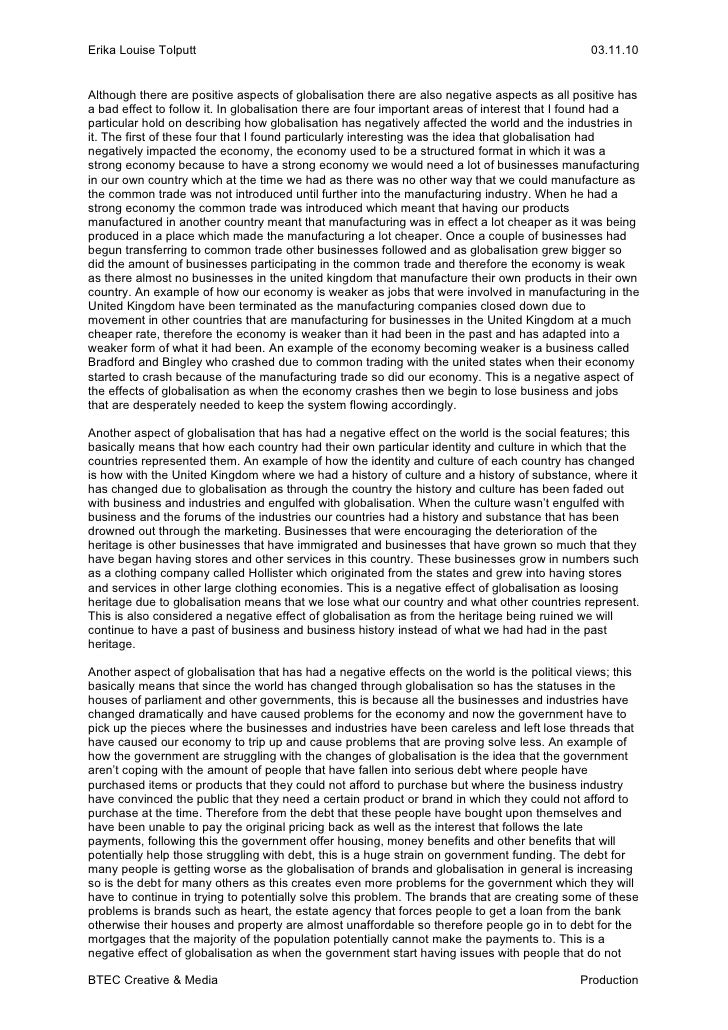 Erika Louise Tolputt 03.11.10

Although there are positive aspects of globalisation there are also negative aspects as all positive has a bad effect to follow it. In globalisation there are four important areas of interest that I found had a particular hold on describing how globalisation has negatively affected the world and the industries in it. The first of these four that I found particularly interesting was the idea that globalisation had negatively impacted the economy, the economy used to be a structured format in which it was a strong economy because to have a strong economy we would need a lot of businesses manufacturing in our own country which at the time we had as there was no other way that we could manufacture as the common trade was not introduced until further into the manufacturing industry. When he had a strong economy the common trade was introduced which meant that having our products manufactured in another country meant that manufacturing was in effect a lot cheaper as it was being produced in a place which made the manufacturing a lot cheaper. Once a couple of businesses had begun transferring to common trade other businesses followed and as globalisation grew bigger so did the amount of businesses participating in the common trade and therefore the economy is weak as there almost no businesses in the united kingdom that manufacture their own products in their own country. An example of how our economy is weaker as jobs that were involved in manufacturing in the United Kingdom have been terminated as the manufacturing companies closed down due to movement in other countries that are manufacturing for businesses in the United Kingdom at a much cheaper rate, therefore the economy is weaker than it had been in the past and has adapted into a weaker form of what it had been. An example of the economy becoming weaker is a business called Bradford and Bingley who crashed due to common trading with the united states when their economy started to crash because of the manufacturing trade so did our economy. This is a negative aspect of the effects of globalisation as when the economy crashes then we begin to lose business and jobs that are desperately needed to keep the system flowing accordingly.

Another aspect of globalisation that has had a negative effect on the world is the social features; this basically means that how each country had their own particular identity and culture in which that the countries represented them. An example of how the identity and culture of each country has changed is how with the United Kingdom where we had a history of culture and a history of substance, where it has changed due to globalisation as through the country the history and culture has been faded out with business and industries and engulfed with globalisation. When the culture wasn't engulfed with business and the forums of the industries our countries had a history and substance that has been drowned out through the marketing. Businesses that were encouraging the deterioration of the heritage is other businesses that have immigrated and businesses that have grown so much that they have began having stores and other services in this country. These businesses grow in numbers such as a clothing company called Hollister which originated from the states and grew into having stores and services in other large clothing economies. This is a negative effect of globalisation as loosing heritage due to globalisation means that we lose what our country and what other countries represent. This is also considered a negative effect of globalisation as from the heritage being ruined we will continue to have a past of business and business history instead of what we had had in the past heritage.

Another aspect of globalisation that has had a negative effects on the world is the political views; this basically means that since the world has changed through globalisation so has the statuses in the houses of parliament and other governments, this is because all the businesses and industries have changed dramatically and have caused problems for the economy and now the government have to pick up the pieces where the businesses and industries have been careless and left lose threads that have caused our economy to trip up and cause problems that are proving solve less. An example of how the government are struggling with the changes of globalisation is the idea that the government aren't coping with the amount of people that have fallen into serious debt where people have purchased items or products that they could not afford to purchase but where the business industry have convinced the public that they need a certain product or brand in which they could not afford to purchase at the time. Therefore from the debt that these people have bought upon themselves and have been unable to pay the original pricing back as well as the interest that follows the late payments, following this the government offer housing, money benefits and other benefits that will potentially help those struggling with debt, this is a huge strain on government funding. The debt for many people is getting worse as the globalisation of brands and globalisation in general is increasing so is the debt for many others as this creates even more problems for the government which they will have to continue in trying to potentially solve this problem. The brands that are creating some of these problems is brands such as heart, the estate agency that forces people to get a loan from the bank otherwise their houses and property are almost unaffordable so therefore people go in to debt for the mortgages that the majority of the population potentially cannot make the payments to. This is a negative effect of globalisation as when the government start having issues with people that do not

BTEC Creative & Media Production